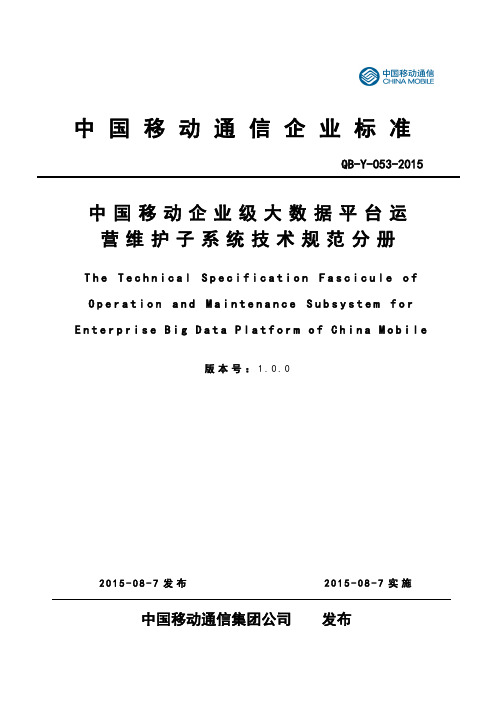 中国移动通信
CHINA MOBILE

中国移动通信企业标准

QB-Y-053-2015

中国移动企业级大数据平台运营维护子系统技术规范分册

The Technical Specification Fascicule of Operation and Maintenance Subsystem for Enterprise Big Data Platform of China Mobile

版本号：1.0.0

2015-08-7 发布　　2015-08-7 实施

中国移动通信集团公司　　发布